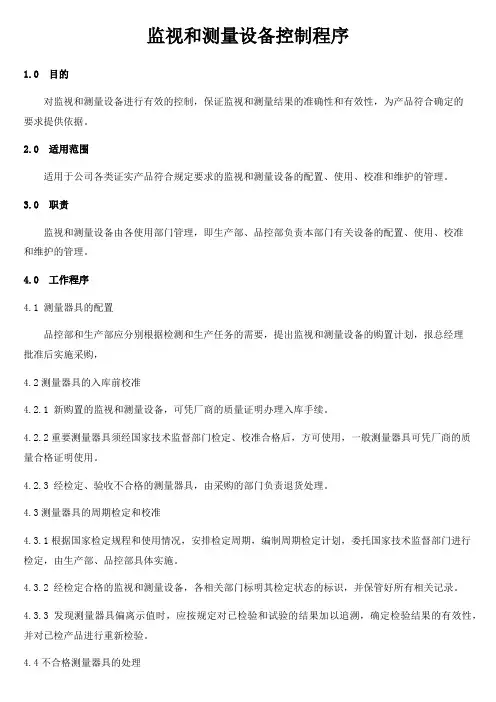 监视和测量设备控制程序

1.0 目的

对监视和测量设备进行有效的控制，保证监视和测量结果的准确性和有效性，为产品符合确定的要求提供依据。

2.0 适用范围

适用于公司各类证实产品符合规定要求的监视和测量设备的配置、使用、校准和维护的管理。

3.0 职责

监视和测量设备由各使用部门管理，即生产部、品控部负责本部门有关设备的配置、使用、校准和维护的管理。

4.0 工作程序

4.1 测量器具的配置

品控部和生产部应分别根据检测和生产任务的需要，提出监视和测量设备的购置计划，报总经理批准后实施采购，

4.2 测量器具的入库前校准

4.2.1 新购置的监视和测量设备，可凭厂商的质量证明办理入库手续。

4.2.2 重要测量器具须经国家技术监督部门检定、校准合格后，方可使用，一般测量器具可凭厂商的质量合格证明使用。

4.2.3 经检定、验收不合格的测量器具，由采购的部门负责退货处理。

4.3 测量器具的周期检定和校准

4.3.1 根据国家检定规程和使用情况，安排检定周期，编制周期检定计划，委托国家技术监督部门进行检定，由生产部、品控部具体实施。

4.3.2 经检定合格的监视和测量设备，各相关部门标明其检定状态的标识，并保管好所有相关记录。

4.3.3 发现测量器具偏离示值时，应按规定对已检验和试验的结果加以追溯，确定检验结果的有效性，并对已检产品进行重新检验。

4.4 不合格测量器具的处理